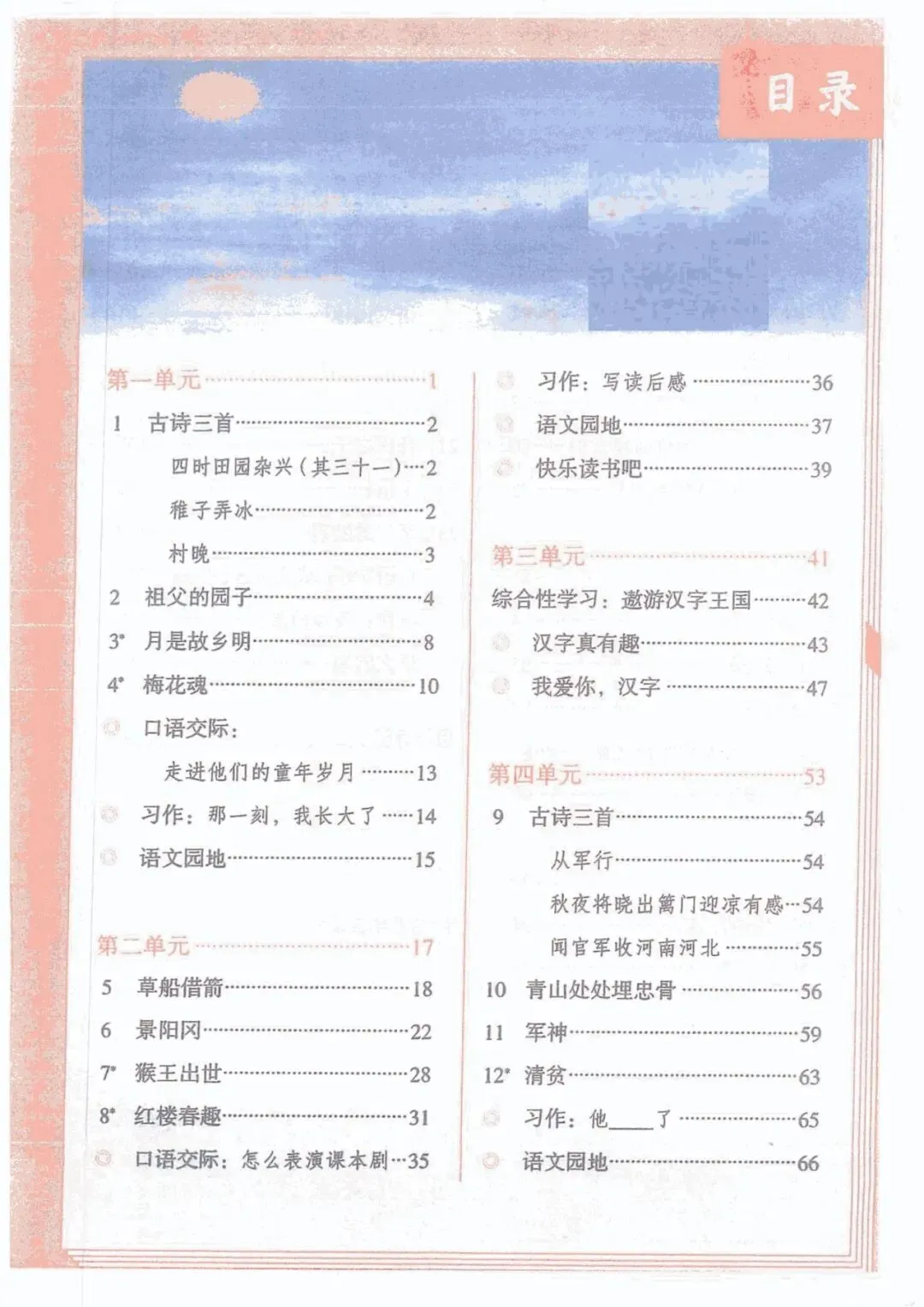 目录

第一单元……1
1 古诗三首……2
四时田园杂兴（其三十一）……2
稚子弄冰……2
村晚……3
2 祖父的园子……4
3* 月是故乡明……8
4* 梅花魂……10
口语交际：
走进他们的童年岁月……13
习作：那一刻，我长大了……14
语文园地……15

第二单元……17
5 草船借箭……18
6 景阳冈……22
7* 猴王出世……28
8* 红楼春趣……31
口语交际：怎么表演课本剧……35

习作：写读后感……36
语文园地……37
快乐读书吧……39

第三单元……41
综合性学习：遨游汉字王国……42
汉字真有趣……43
我爱你，汉字……47

第四单元……53
9 古诗三首……54
从军行……54
秋夜将晓出篱门迎凉有感……54
闻官军收河南河北……55
10 青山处处埋忠骨……56
11 军神……59
12* 清贫……63
习作：他____了……65
语文园地……66